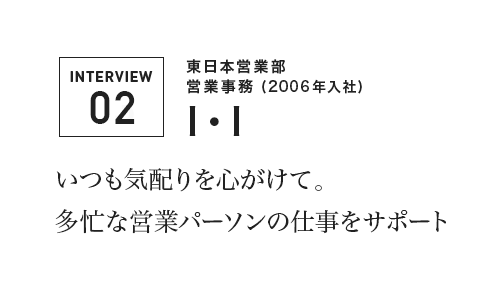 INTERVIEW
02

東日本営業部
営業事務（2006年入社）
I・I

いつも気配りを心がけて。
多忙な営業パーソンの仕事をサポート